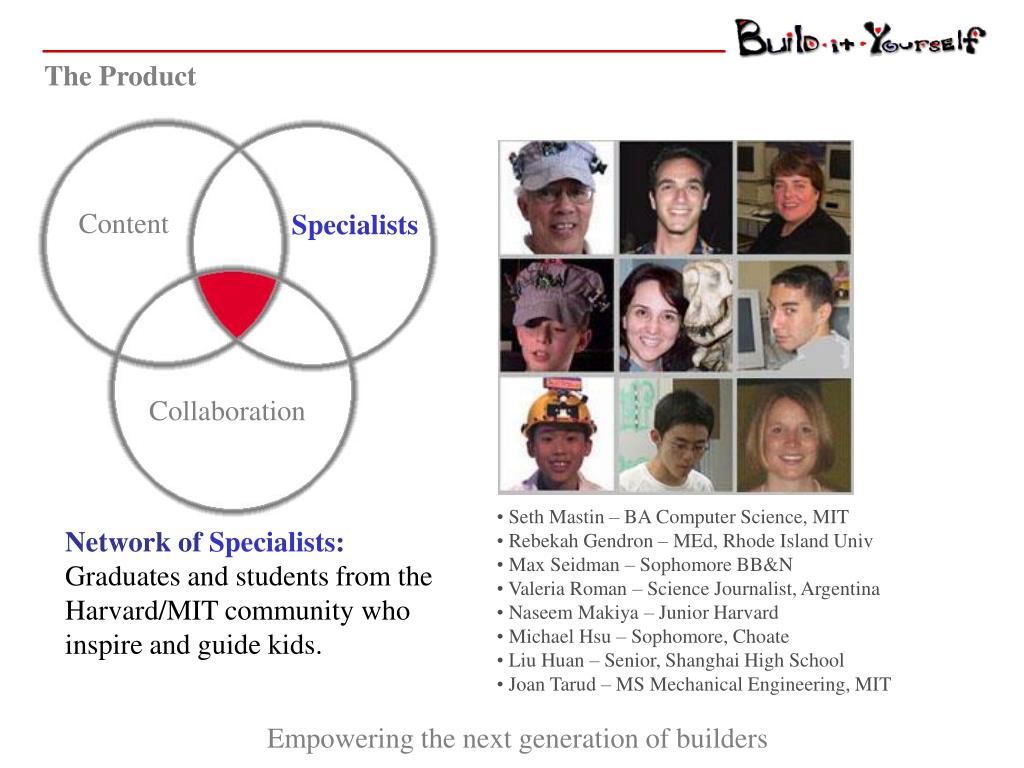 Build·it·Yourself

The Product

Content

Specialists

Collaboration

Network of Specialists: Graduates and students from the Harvard/MIT community who inspire and guide kids.

• Seth Mastin – BA Computer Science, MIT
• Rebekah Gendron – MEd, Rhode Island Univ
• Max Seidman – Sophomore BB&N
• Valeria Roman – Science Journalist, Argentina
• Naseem Makiya – Junior Harvard
• Michael Hsu – Sophomore, Choate
• Liu Huan – Senior, Shanghai High School
• Joan Tarud – MS Mechanical Engineering, MIT

Empowering the next generation of builders